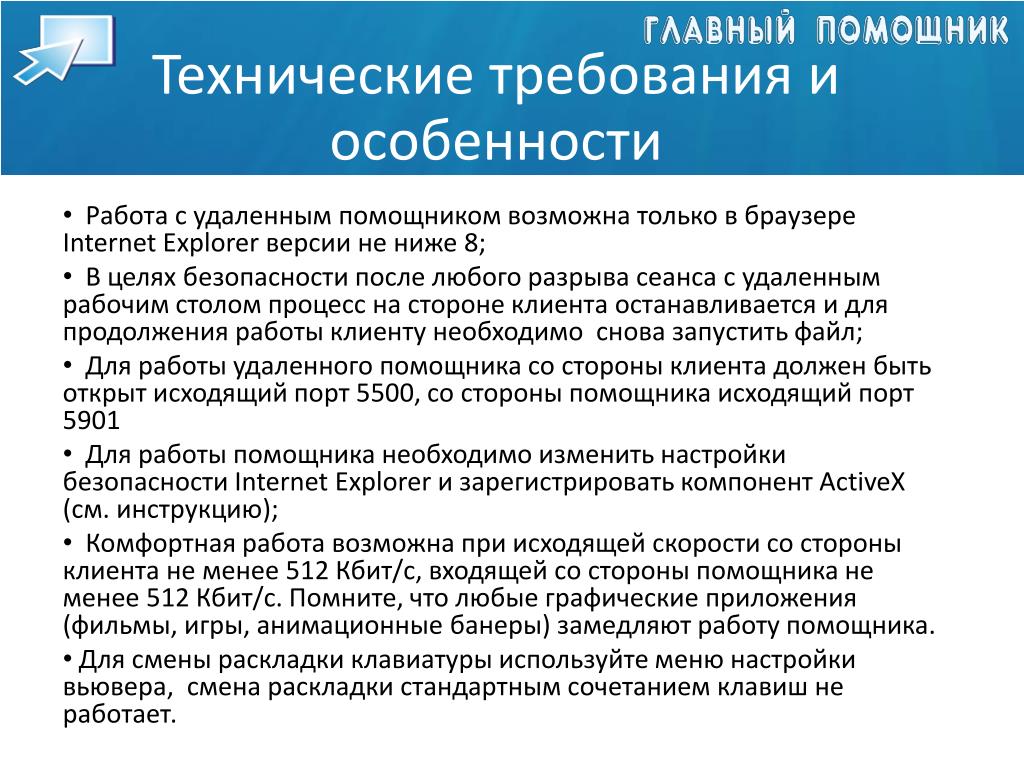 ГЛАВНЫЙ ПОМОЩНИК

Технические требования и особенности

• Работа с удаленным помощником возможна только в браузере Internet Explorer версии не ниже 8;

• В целях безопасности после любого разрыва сеанса с удаленным рабочим столом процесс на стороне клиента останавливается и для продолжения работы клиенту необходимо  снова запустить файл;

• Для работы удаленного помощника со стороны клиента должен быть открыт исходящий порт 5500, со стороны помощника исходящий порт 5901

• Для работы помощника необходимо изменить настройки безопасности Internet Explorer и зарегистрировать компонент ActiveX (см. инструкцию);

• Комфортная работа возможна при исходящей скорости со стороны клиента не менее 512 Кбит/с, входящей со стороны помощника не менее 512 Кбит/с. Помните, что любые графические приложения (фильмы, игры, анимационные банеры) замедляют работу помощника.

• Для смены раскладки клавиатуры используйте меню настройки вьювера,  смена раскладки стандартным сочетанием клавиш не работает.